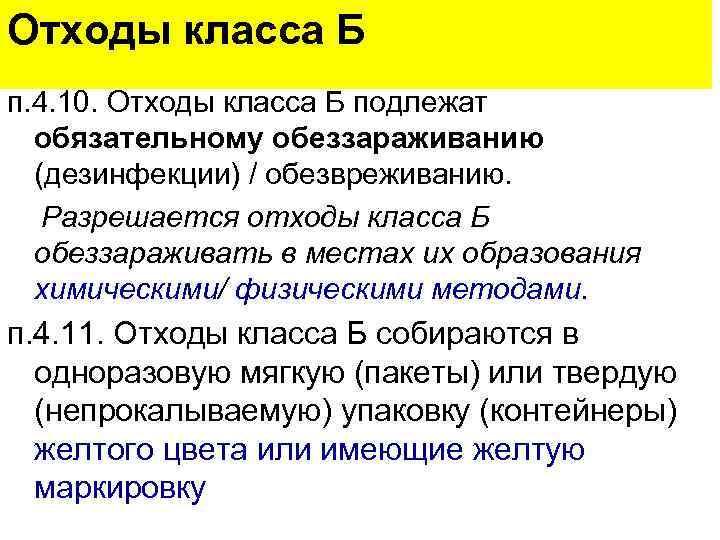 Отходы класса Б

п.4.10. Отходы класса Б подлежат обязательному обеззараживанию (дезинфекции) / обезвреживанию.

Разрешается отходы класса Б обеззараживать в местах их образования химическими/ физическими методами.

п.4.11. Отходы класса Б собираются в одноразовую мягкую (пакеты) или твердую (непрокалываемую) упаковку (контейнеры) желтого цвета или имеющие желтую маркировку